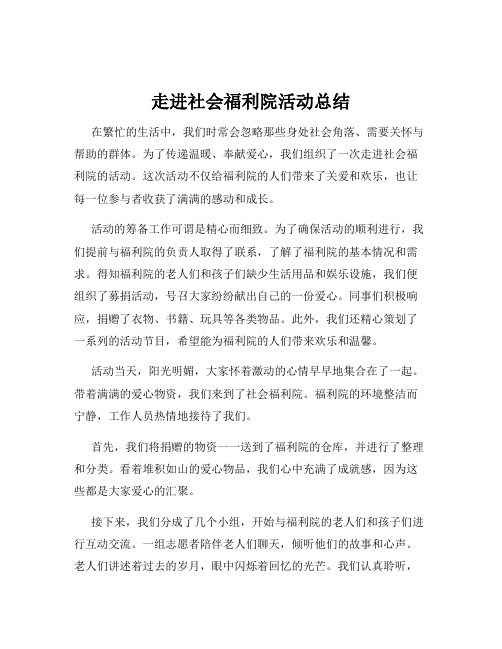 走进社会福利院活动总结

在繁忙的生活中，我们时常会忽略那些身处社会角落、需要关怀与帮助的群体。为了传递温暖、奉献爱心，我们组织了一次走进社会福利院的活动。这次活动不仅给福利院的人们带来了关爱和欢乐，也让每一位参与者收获了满满的感动和成长。

活动的筹备工作可谓是精心而细致。为了确保活动的顺利进行，我们提前与福利院的负责人取得了联系，了解了福利院的基本情况和需求。得知福利院的老人们和孩子们缺少生活用品和娱乐设施，我们便组织了募捐活动，号召大家纷纷献出自己的一份爱心。同事们积极响应，捐赠了衣物、书籍、玩具等各类物品。此外，我们还精心策划了一系列的活动节目，希望能为福利院的人们带来欢乐和温馨。

活动当天，阳光明媚，大家怀着激动的心情早早地集合在了一起。带着满满的爱心物资，我们来到了社会福利院。福利院的环境整洁而宁静，工作人员热情地接待了我们。

首先，我们将捐赠的物资一一送到了福利院的仓库，并进行了整理和分类。看着堆积如山的爱心物品，我们心中充满了成就感，因为这些都是大家爱心的汇聚。

接下来，我们分成了几个小组，开始与福利院的老人们和孩子们进行互动交流。一组志愿者陪伴老人们聊天，倾听他们的故事和心声。老人们讲述着过去的岁月，眼中闪烁着回忆的光芒。我们认真聆听，